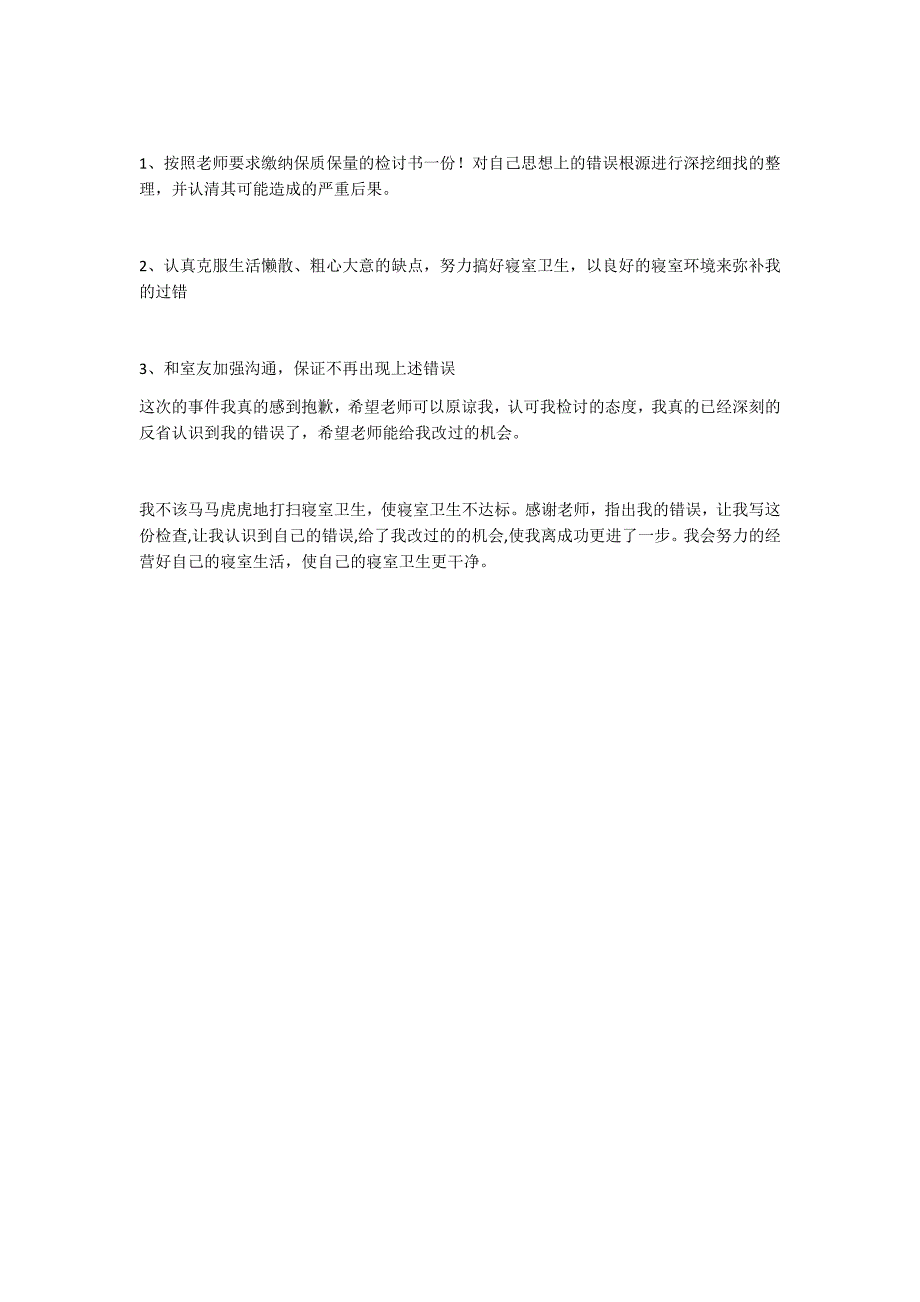 1、按照老师要求缴纳保质保量的检讨书一份！对自己思想上的错误根源进行深挖细找的整理，并认清其可能造成的严重后果。

2、认真克服生活懒散、粗心大意的缺点，努力搞好寝室卫生，以良好的寝室环境来弥补我的过错

3、和室友加强沟通，保证不再出现上述错误

这次的事件我真的感到抱歉，希望老师可以原谅我，认可我检讨的态度，我真的已经深刻的反省认识到我的错误了，希望老师能给我改过的机会。

我不该马马虎虎地打扫寝室卫生，使寝室卫生不达标。感谢老师，指出我的错误，让我写这份检查,让我认识到自己的错误,给了我改过的的机会,使我离成功更进了一步。我会努力的经营好自己的寝室生活，使自己的寝室卫生更干净。